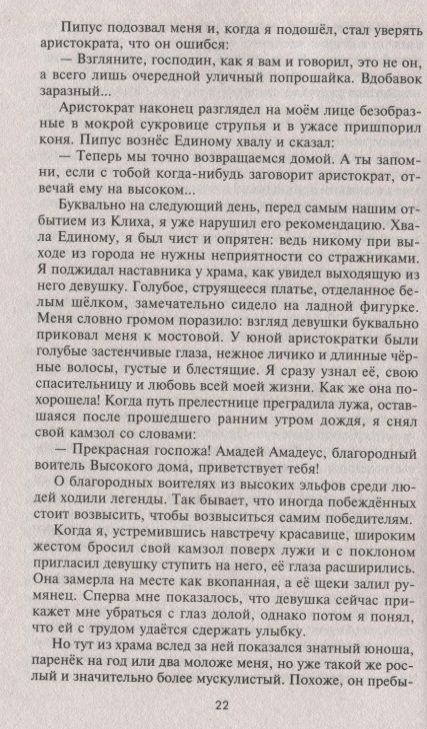 Пипус подозвал меня и, когда я подошёл, стал уверять аристократа, что он ошибся:

— Взгляните, господин, как я вам и говорил, это не он, а всего лишь очередной уличный попрошайка. Вдобавок заразный...

Аристократ наконец разглядел на моём лице безобразные в мокрой сукровице струпья и в ужасе пришпорил коня. Пипус вознёс Единому хвалу и сказал:

— Теперь мы точно возвращаемся домой. А ты запомни, если с тобой когда-нибудь заговорит аристократ, отвечай ему на высоком...

Буквально на следующий день, перед самым нашим отбытием из Клиха, я уже нарушил его рекомендацию. Хвала Единому, я был чист и опрятен: ведь никому при выходе из города не нужны неприятности со стражниками. Я поджидал наставника у храма, как увидел выходящую из него девушку. Голубое, струящееся платье, отделанное белым шёлком, замечательно сидело на ладной фигурке. Меня словно громом поразило: взгляд девушки буквально приковал меня к мостовой. У юной аристократки были голубые застенчивые глаза, нежное личико и длинные чёрные волосы, густые и блестящие. Я сразу узнал её, свою спасительницу и любовь всей моей жизни. Как же она похорошела! Когда путь прелестнице преградила лужа, оставшаяся после прошедшего ранним утром дождя, я снял свой камзол со словами:

— Прекрасная госпожа! Амадей Амадеус, благородный воитель Высокого дома, приветствует тебя!

О благородных воителях из высоких эльфов среди людей ходили легенды. Так бывает, что иногда побеждённых стоит возвысить, чтобы возвыситься самим победителям.

Когда я, устремившись навстречу красавице, широким жестом бросил свой камзол поверх лужи и с поклоном пригласил девушку ступить на него, её глаза расширились. Она замерла на месте как вкопанная, а её щеки залил румянец. Сперва мне показалось, что девушка сейчас прикажет мне убраться с глаз долой, однако потом я понял, что ей с трудом удаётся сдержать улыбку.

Но тут из храма вслед за ней показался знатный юноша, паренёк на год или два моложе меня, но уже такой же рослый и значительно более мускулистый. Похоже, он пребы-

22